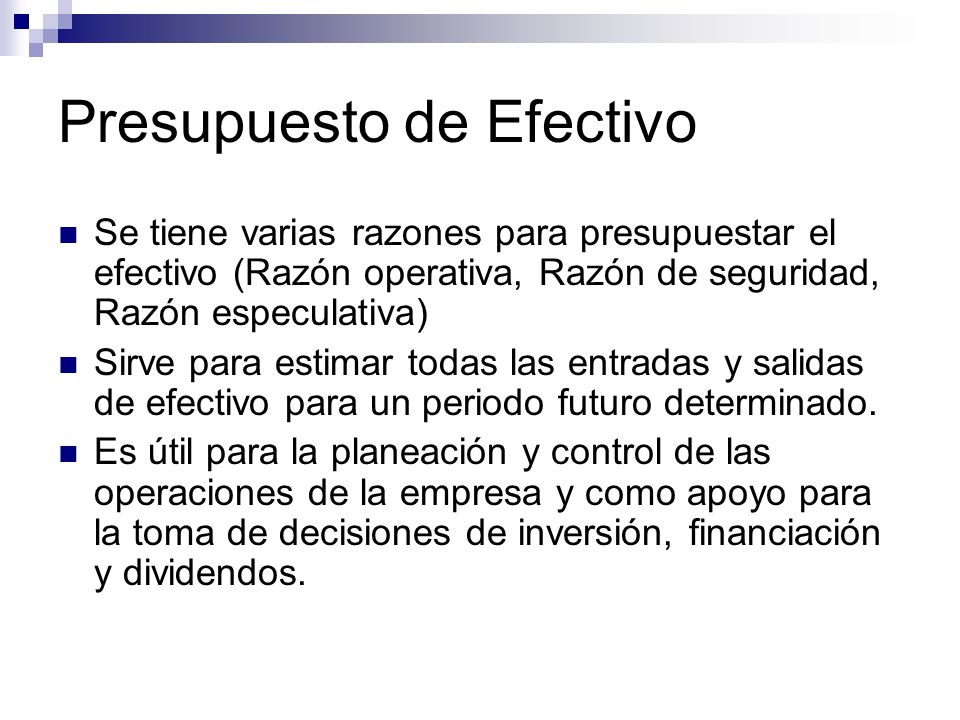 Presupuesto de Efectivo

Se tiene varias razones para presupuestar el efectivo (Razón operativa, Razón de seguridad, Razón especulativa)

Sirve para estimar todas las entradas y salidas de efectivo para un periodo futuro determinado.

Es útil para la planeación y control de las operaciones de la empresa y como apoyo para la toma de decisiones de inversión, financiación y dividendos.